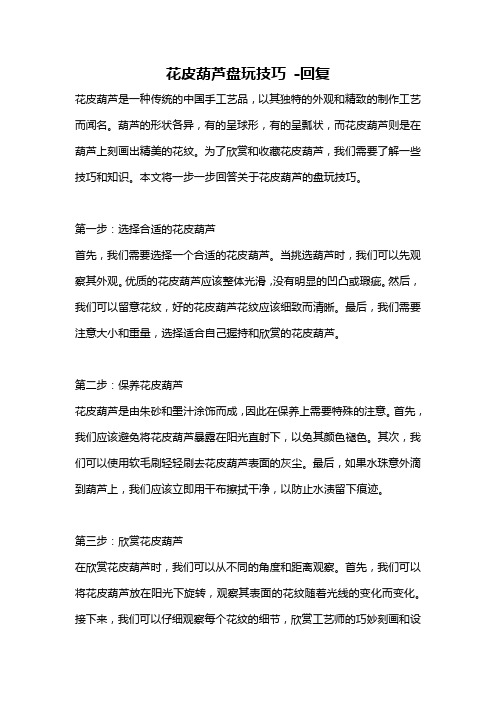 花皮葫芦盘玩技巧 -回复

花皮葫芦是一种传统的中国手工艺品，以其独特的外观和精致的制作工艺而闻名。葫芦的形状各异，有的呈球形，有的呈瓢状，而花皮葫芦则是在葫芦上刻画出精美的花纹。为了欣赏和收藏花皮葫芦，我们需要了解一些技巧和知识。本文将一步一步回答关于花皮葫芦的盘玩技巧。

第一步：选择合适的花皮葫芦
首先，我们需要选择一个合适的花皮葫芦。当挑选葫芦时，我们可以先观察其外观。优质的花皮葫芦应该整体光滑，没有明显的凹凸或瑕疵。然后，我们可以留意花纹，好的花皮葫芦花纹应该细致而清晰。最后，我们需要注意大小和重量，选择适合自己握持和欣赏的花皮葫芦。

第二步：保养花皮葫芦
花皮葫芦是由朱砂和墨汁涂饰而成，因此在保养上需要特殊的注意。首先，我们应该避免将花皮葫芦暴露在阳光直射下，以免其颜色褪色。其次，我们可以使用软毛刷轻轻刷去花皮葫芦表面的灰尘。最后，如果水珠意外滴到葫芦上，我们应该立即用干布擦拭干净，以防止水渍留下痕迹。

第三步：欣赏花皮葫芦
在欣赏花皮葫芦时，我们可以从不同的角度和距离观察。首先，我们可以将花皮葫芦放在阳光下旋转，观察其表面的花纹随着光线的变化而变化。接下来，我们可以仔细观察每个花纹的细节，欣赏工艺师的巧妙刻画和设